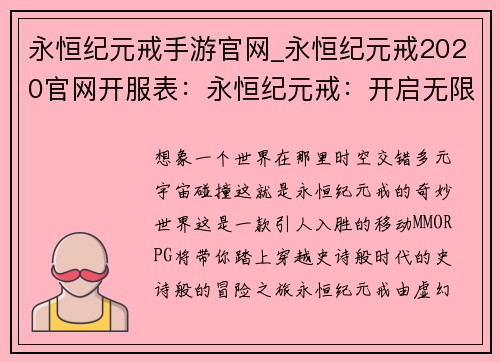 永恒纪元戒手游官网_永恒纪元戒2020官网开服表：永恒纪元戒：开启无限

想象一个世界在那里时空交错多元宇宙碰撞这就是永恒纪元戒的奇妙世界这是一款引人入胜的移动MMORPG将带你踏上穿越史诗般时代的史诗般的冒险之旅永恒纪元戒由虚幻